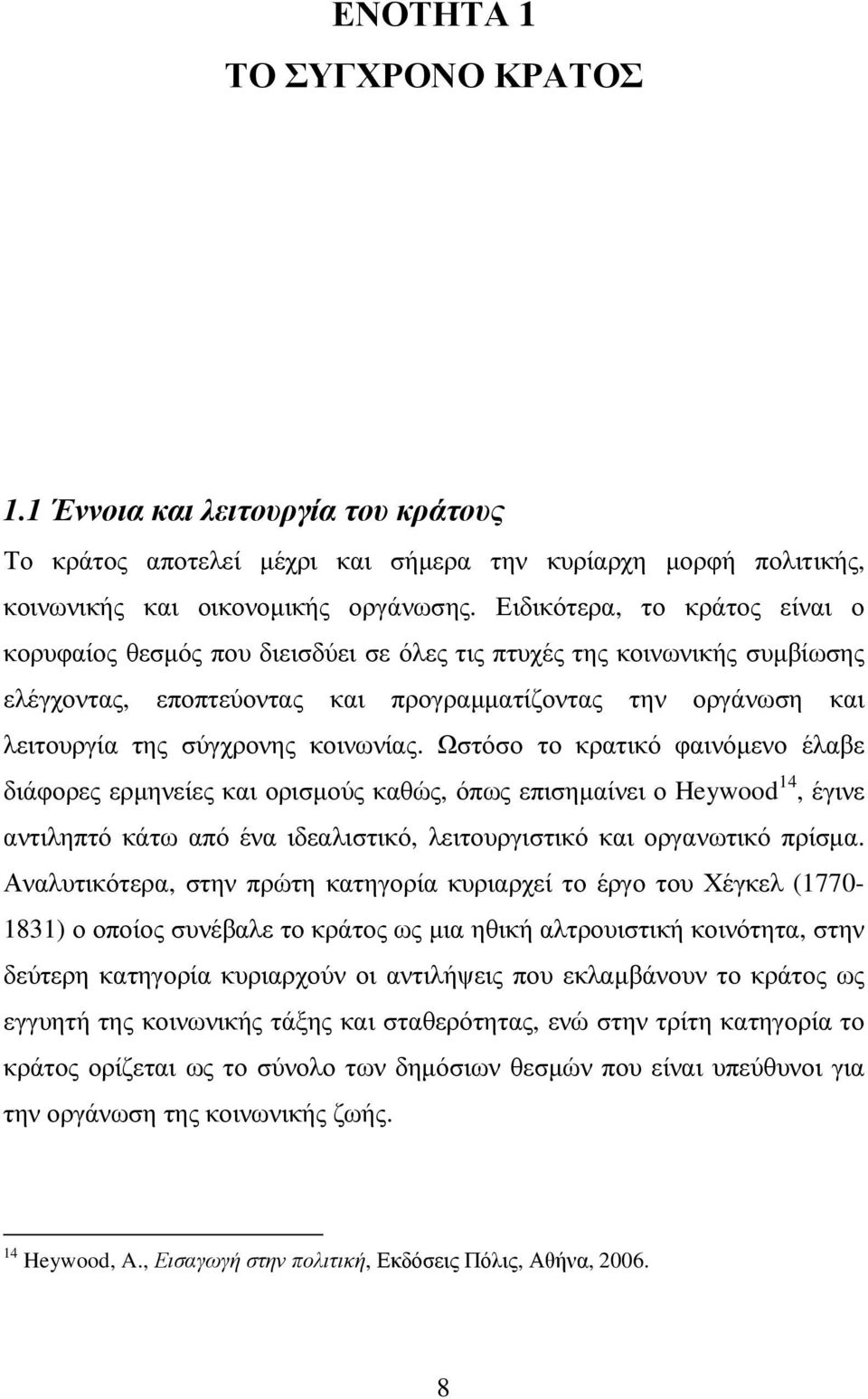 ΕΝΟΤΗΤΑ 1
ΤΟ ΣΥΓΧΡΟΝΟ ΚΡΑΤΟΣ

1.1 Έννοια και λειτουργία του κράτους

Το κράτος αποτελεί µέχρι και σήµερα την κυρίαρχη µορφή πολιτικής, κοινωνικής και οικονοµικής οργάνωσης. Ειδικότερα, το κράτος είναι ο κορυφαίος θεσµός που διεισδύει σε όλες τις πτυχές της κοινωνικής συµβίωσης ελέγχοντας, εποπτεύοντας και προγραµµατίζοντας την οργάνωση και λειτουργία της σύγχρονης κοινωνίας. Ωστόσο το κρατικό φαινόµενο έλαβε διάφορες ερµηνείες και ορισµούς καθώς, όπως επισηµαίνει ο Heywood$^{14}$, έγινε αντιληπτό κάτω από ένα ιδεαλιστικό, λειτουργιστικό και οργανωτικό πρίσµα. Αναλυτικότερα, στην πρώτη κατηγορία κυριαρχεί το έργο του Χέγκελ (1770-1831) ο οποίος συνέβαλε το κράτος ως µια ηθική αλτρουιστική κοινότητα, στην δεύτερη κατηγορία κυριαρχούν οι αντιλήψεις που εκλαµβάνουν το κράτος ως εγγυητή της κοινωνικής τάξης και σταθερότητας, ενώ στην τρίτη κατηγορία το κράτος ορίζεται ως το σύνολο των δηµόσιων θεσµών που είναι υπεύθυνοι για την οργάνωση της κοινωνικής ζωής.

$^{14}$ Heywood, A., Εισαγωγή στην πολιτική, Εκδόσεις Πόλις, Αθήνα, 2006.

8